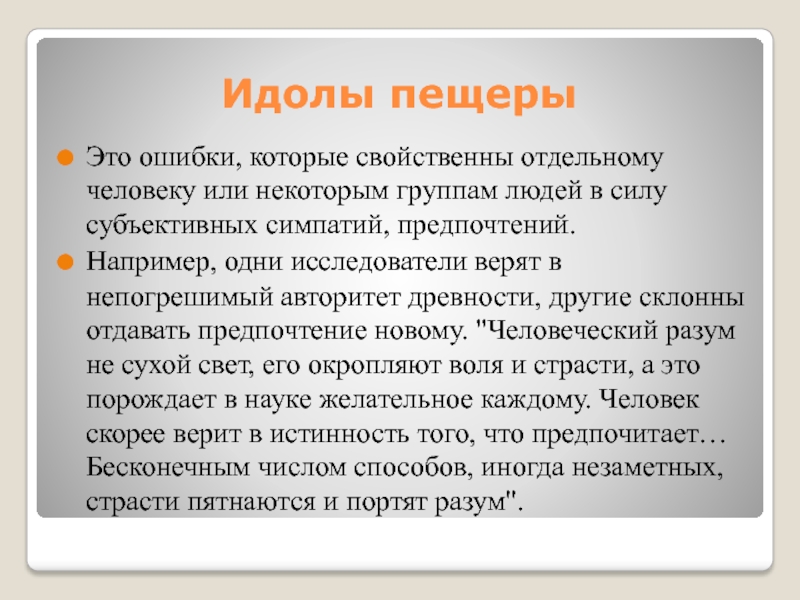 Идолы пещеры

Это ошибки, которые свойственны отдельному человеку или некоторым группам людей в силу субъективных симпатий, предпочтений.

Например, одни исследователи верят в непогрешимый авторитет древности, другие склонны отдавать предпочтение новому. "Человеческий разум не сухой свет, его окропляют воля и страсти, а это порождает в науке желательное каждому. Человек скорее верит в истинность того, что предпочитает… Бесконечным числом способов, иногда незаметных, страсти пятнаются и портят разум".